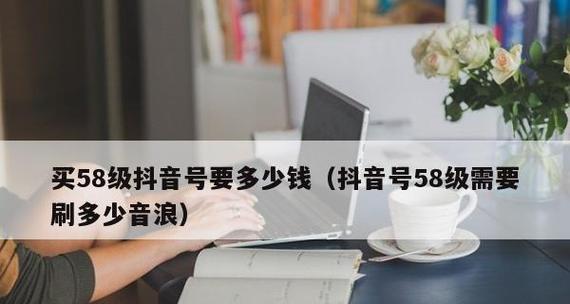 买58级抖音号要多少钱（抖音号58级需要刷多少音浪）